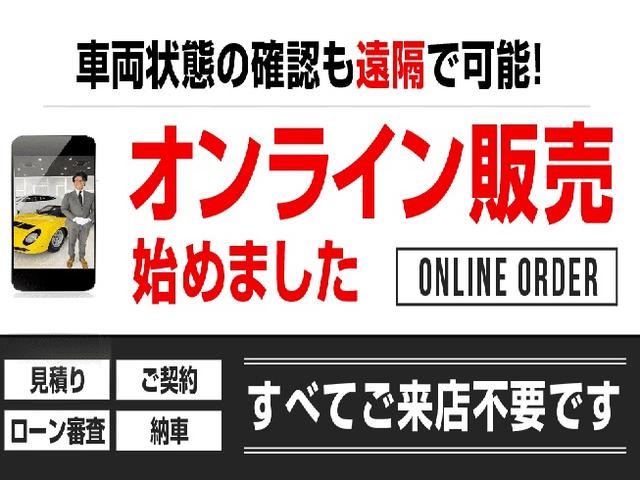 車両状態の確認も遠隔で可能!

オンライン販売
始めました

ONLINE ORDER

見積り
ご契約
ローン審査
納車

すべてご来店不要です